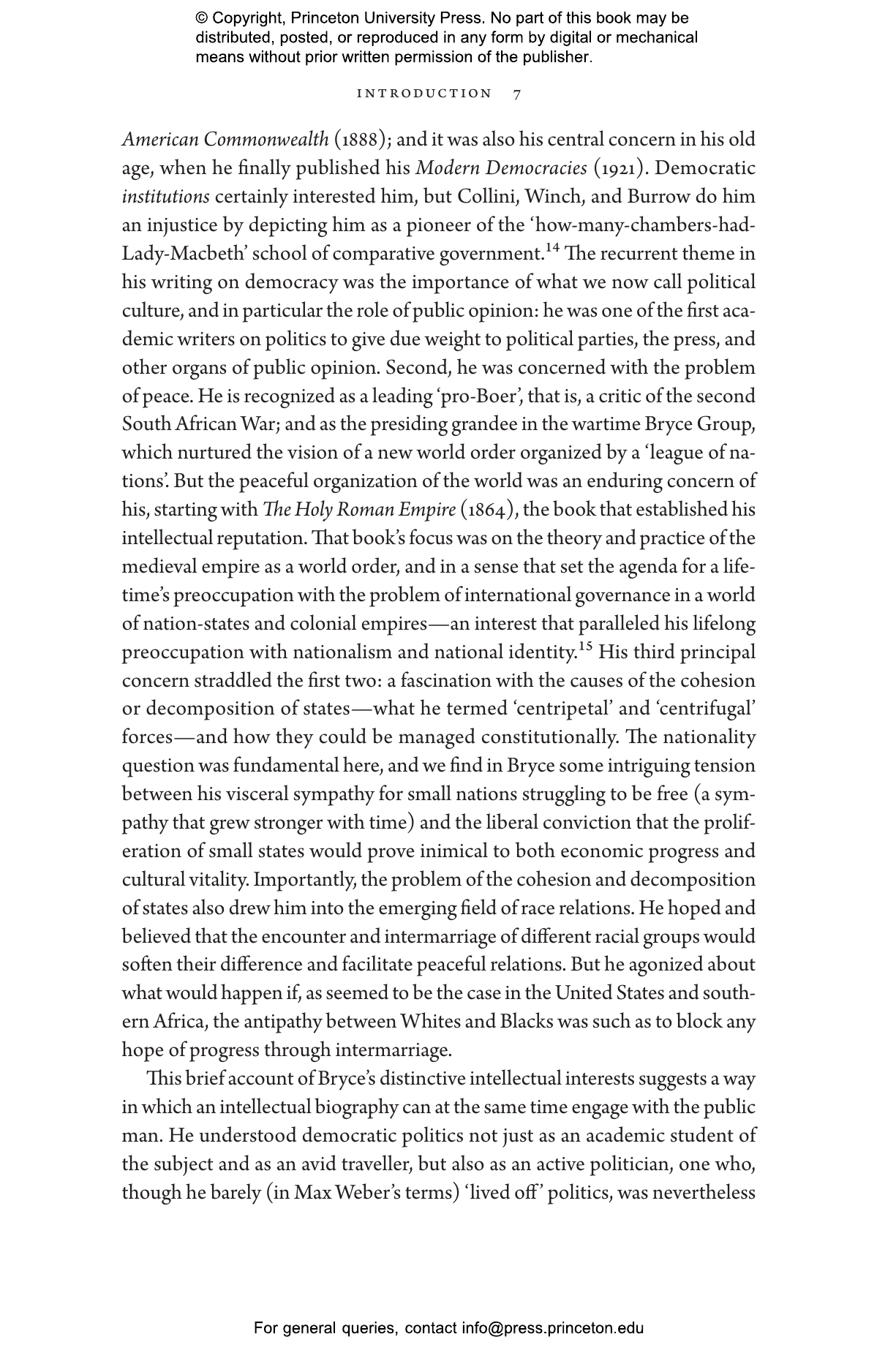 © Copyright, Princeton University Press. No part of this book may be distributed, posted, or reproduced in any form by digital or mechanical means without prior written permission of the publisher.

INTRODUCTION 7

American Commonwealth (1888); and it was also his central concern in his old age, when he finally published his Modern Democracies (1921). Democratic institutions certainly interested him, but Collini, Winch, and Burrow do him an injustice by depicting him as a pioneer of the 'how-many-chambers-had-Lady-Macbeth' school of comparative government.$^{14}$ The recurrent theme in his writing on democracy was the importance of what we now call political culture, and in particular the role of public opinion: he was one of the first academic writers on politics to give due weight to political parties, the press, and other organs of public opinion. Second, he was concerned with the problem of peace. He is recognized as a leading 'pro-Boer', that is, a critic of the second South African War; and as the presiding grandee in the wartime Bryce Group, which nurtured the vision of a new world order organized by a 'league of nations'. But the peaceful organization of the world was an enduring concern of his, starting with The Holy Roman Empire (1864), the book that established his intellectual reputation. That book's focus was on the theory and practice of the medieval empire as a world order, and in a sense that set the agenda for a lifetime's preoccupation with the problem of international governance in a world of nation-states and colonial empires—an interest that paralleled his lifelong preoccupation with nationalism and national identity.$^{15}$ His third principal concern straddled the first two: a fascination with the causes of the cohesion or decomposition of states—what he termed 'centripetal' and 'centrifugal' forces—and how they could be managed constitutionally. The nationality question was fundamental here, and we find in Bryce some intriguing tension between his visceral sympathy for small nations struggling to be free (a sympathy that grew stronger with time) and the liberal conviction that the proliferation of small states would prove inimical to both economic progress and cultural vitality. Importantly, the problem of the cohesion and decomposition of states also drew him into the emerging field of race relations. He hoped and believed that the encounter and intermarriage of different racial groups would soften their difference and facilitate peaceful relations. But he agonized about what would happen if, as seemed to be the case in the United States and southern Africa, the antipathy between Whites and Blacks was such as to block any hope of progress through intermarriage.

This brief account of Bryce's distinctive intellectual interests suggests a way in which an intellectual biography can at the same time engage with the public man. He understood democratic politics not just as an academic student of the subject and as an avid traveller, but also as an active politician, one who, though he barely (in Max Weber's terms) 'lived off' politics, was nevertheless

For general queries, contact info@press.princeton.edu